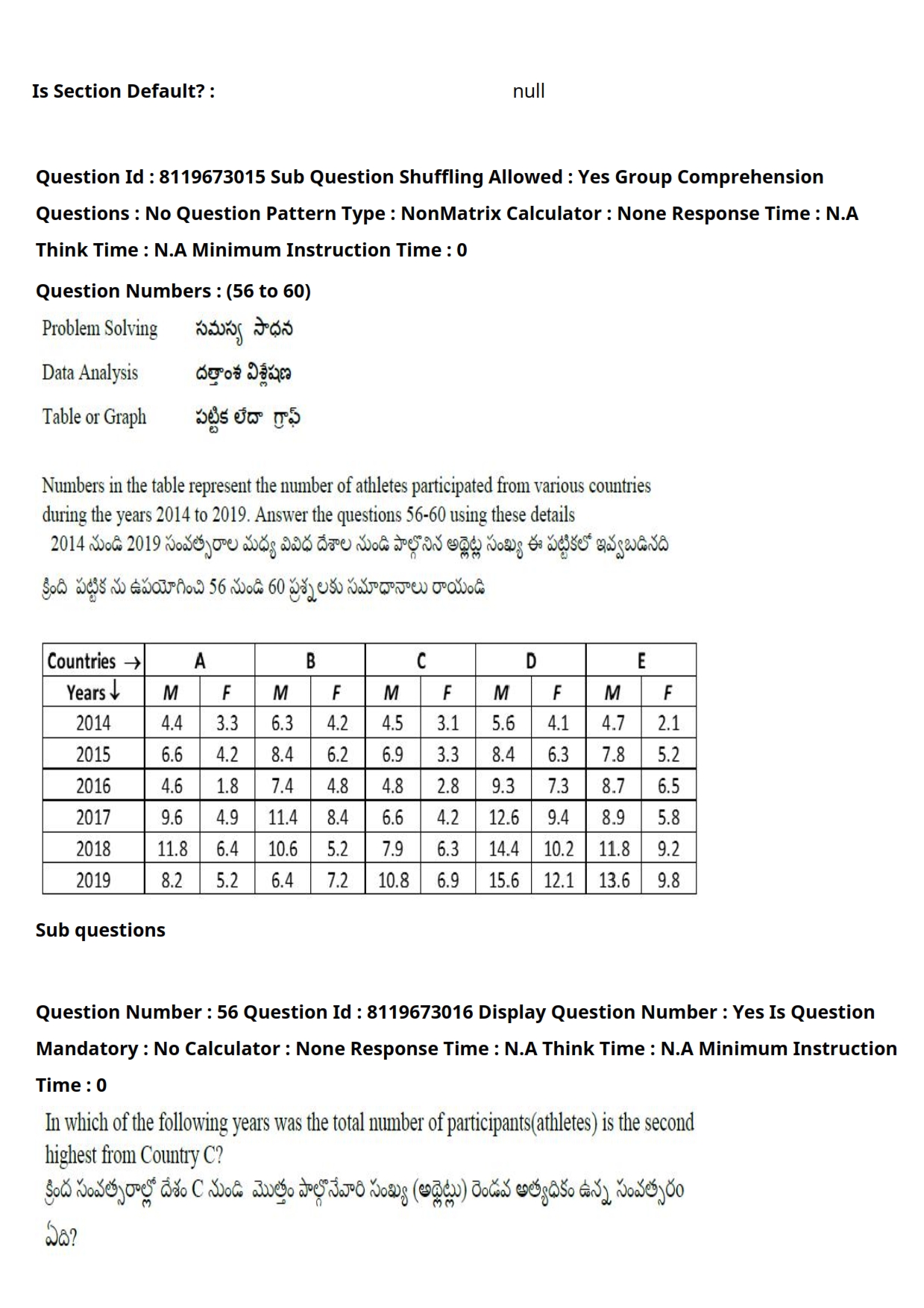 Is Section Default? : null

Question Id : 8119673015 Sub Question Shuffling Allowed : Yes Group Comprehension Questions : No Question Pattern Type : NonMatrix Calculator : None Response Time : N.A Think Time : N.A Minimum Instruction Time : 0

Question Numbers : (56 to 60)

Problem Solving సమస్య సాధన

Data Analysis దత్తాంశ విశ్లేషణ

Table or Graph పట్టిక లేదా గ్రాఫ్

Numbers in the table represent the number of athletes participated from various countries during the years 2014 to 2019. Answer the questions 56-60 using these details
2014 నుండి 2019 సంవత్సరాల మధ్య వివిధ దేశాల నుండి పాల్గొనిన అథ్లెట్ల సంఖ్య ఈ పట్టికలో ఇవ్వబడినది

క్రింది పట్టిక ను ఉపయోగించి 56 నుండి 60 ప్రశ్నలకు సమాధానాలు రాయండి

| Countries → | A | | B | | C | | D | | E | |
|---|---|---|---|---|---|---|---|---|---|---|
| Years ↓ | M | F | M | F | M | F | M | F | M | F |
| 2014 | 4.4 | 3.3 | 6.3 | 4.2 | 4.5 | 3.1 | 5.6 | 4.1 | 4.7 | 2.1 |
| 2015 | 6.6 | 4.2 | 8.4 | 6.2 | 6.9 | 3.3 | 8.4 | 6.3 | 7.8 | 5.2 |
| 2016 | 4.6 | 1.8 | 7.4 | 4.8 | 4.8 | 2.8 | 9.3 | 7.3 | 8.7 | 6.5 |
| 2017 | 9.6 | 4.9 | 11.4 | 8.4 | 6.6 | 4.2 | 12.6 | 9.4 | 8.9 | 5.8 |
| 2018 | 11.8 | 6.4 | 10.6 | 5.2 | 7.9 | 6.3 | 14.4 | 10.2 | 11.8 | 9.2 |
| 2019 | 8.2 | 5.2 | 6.4 | 7.2 | 10.8 | 6.9 | 15.6 | 12.1 | 13.6 | 9.8 |

Sub questions

Question Number : 56 Question Id : 8119673016 Display Question Number : Yes Is Question Mandatory : No Calculator : None Response Time : N.A Think Time : N.A Minimum Instruction Time : 0

In which of the following years was the total number of participants(athletes) is the second highest from Country C?
క్రింద సంవత్సరాల్లో దేశం C నుండి మొత్తం పాల్గొనేవారి సంఖ్య (అథ్లెట్లు) రెండవ అత్యధికం ఉన్న సంవత్సరం ఏది?